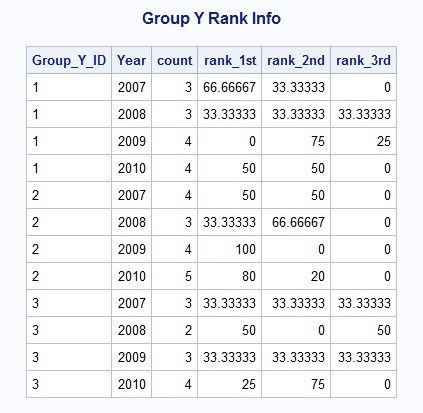 Group Y Rank Info

| Group_Y_ID | Year | count | rank_1st | rank_2nd | rank_3rd |
|---|---|---|---|---|---|
| 1 | 2007 | 3 | 66.66667 | 33.33333 | 0 |
| 1 | 2008 | 3 | 33.33333 | 33.33333 | 33.33333 |
| 1 | 2009 | 4 | 0 | 75 | 25 |
| 1 | 2010 | 4 | 50 | 50 | 0 |
| 2 | 2007 | 4 | 50 | 50 | 0 |
| 2 | 2008 | 3 | 33.33333 | 66.66667 | 0 |
| 2 | 2009 | 4 | 100 | 0 | 0 |
| 2 | 2010 | 5 | 80 | 20 | 0 |
| 3 | 2007 | 3 | 33.33333 | 33.33333 | 33.33333 |
| 3 | 2008 | 2 | 50 | 0 | 50 |
| 3 | 2009 | 3 | 33.33333 | 33.33333 | 33.33333 |
| 3 | 2010 | 4 | 25 | 75 | 0 |